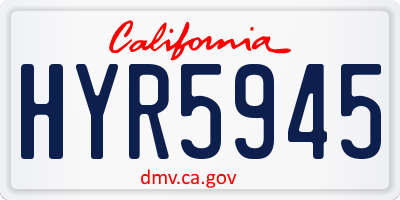 California

HYR5945

dmv.ca.gov